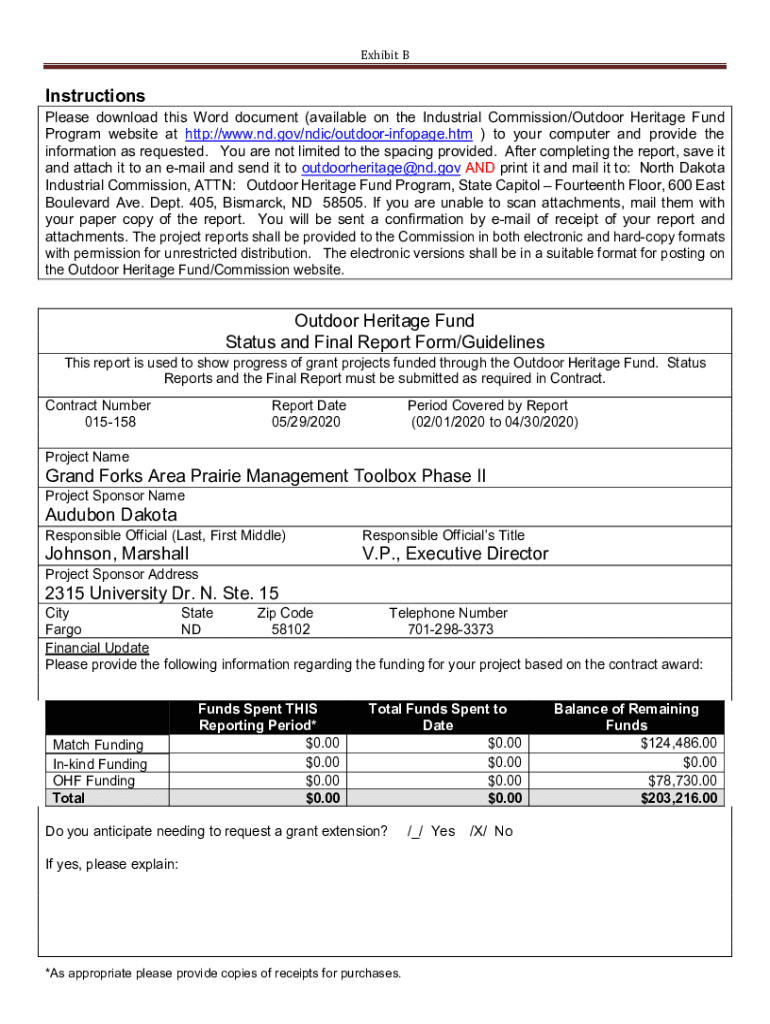 Exhibit B

Instructions

Please download this Word document (available on the Industrial Commission/Outdoor Heritage Fund Program website at http://www.nd.gov/ndic/outdoor-infopage.htm ) to your computer and provide the information as requested. You are not limited to the spacing provided. After completing the report, save it and attach it to an e-mail and send it to outdoorheritage@nd.gov AND print it and mail it to: North Dakota Industrial Commission, ATTN: Outdoor Heritage Fund Program, State Capitol – Fourteenth Floor, 600 East Boulevard Ave. Dept. 405, Bismarck, ND 58505. If you are unable to scan attachments, mail them with your paper copy of the report. You will be sent a confirmation by e-mail of receipt of your report and attachments. The project reports shall be provided to the Commission in both electronic and hard-copy formats with permission for unrestricted distribution. The electronic versions shall be in a suitable format for posting on the Outdoor Heritage Fund/Commission website.

Outdoor Heritage Fund
Status and Final Report Form/Guidelines

This report is used to show progress of grant projects funded through the Outdoor Heritage Fund. Status Reports and the Final Report must be submitted as required in Contract.

Contract Number
015-158

Report Date
05/29/2020

Period Covered by Report
(02/01/2020 to 04/30/2020)

Project Name
Grand Forks Area Prairie Management Toolbox Phase II

Project Sponsor Name
Audubon Dakota

Responsible Official (Last, First Middle)
Johnson, Marshall

Responsible Official's Title
V.P., Executive Director

Project Sponsor Address
2315 University Dr. N. Ste. 15

City
Fargo

State
ND

Zip Code
58102

Telephone Number
701-298-3373

Financial Update
Please provide the following information regarding the funding for your project based on the contract award:

| | Funds Spent THIS Reporting Period* | Total Funds Spent to Date | Balance of Remaining Funds |
|---|---|---|---|
| Match Funding | $0.00 | $0.00 | $124,486.00 |
| In-kind Funding | $0.00 | $0.00 | $0.00 |
| OHF Funding | $0.00 | $0.00 | $78,730.00 |
| Total | $0.00 | $0.00 | $203,216.00 |

Do you anticipate needing to request a grant extension? /_/ Yes /X/ No

If yes, please explain:

*As appropriate please provide copies of receipts for purchases.